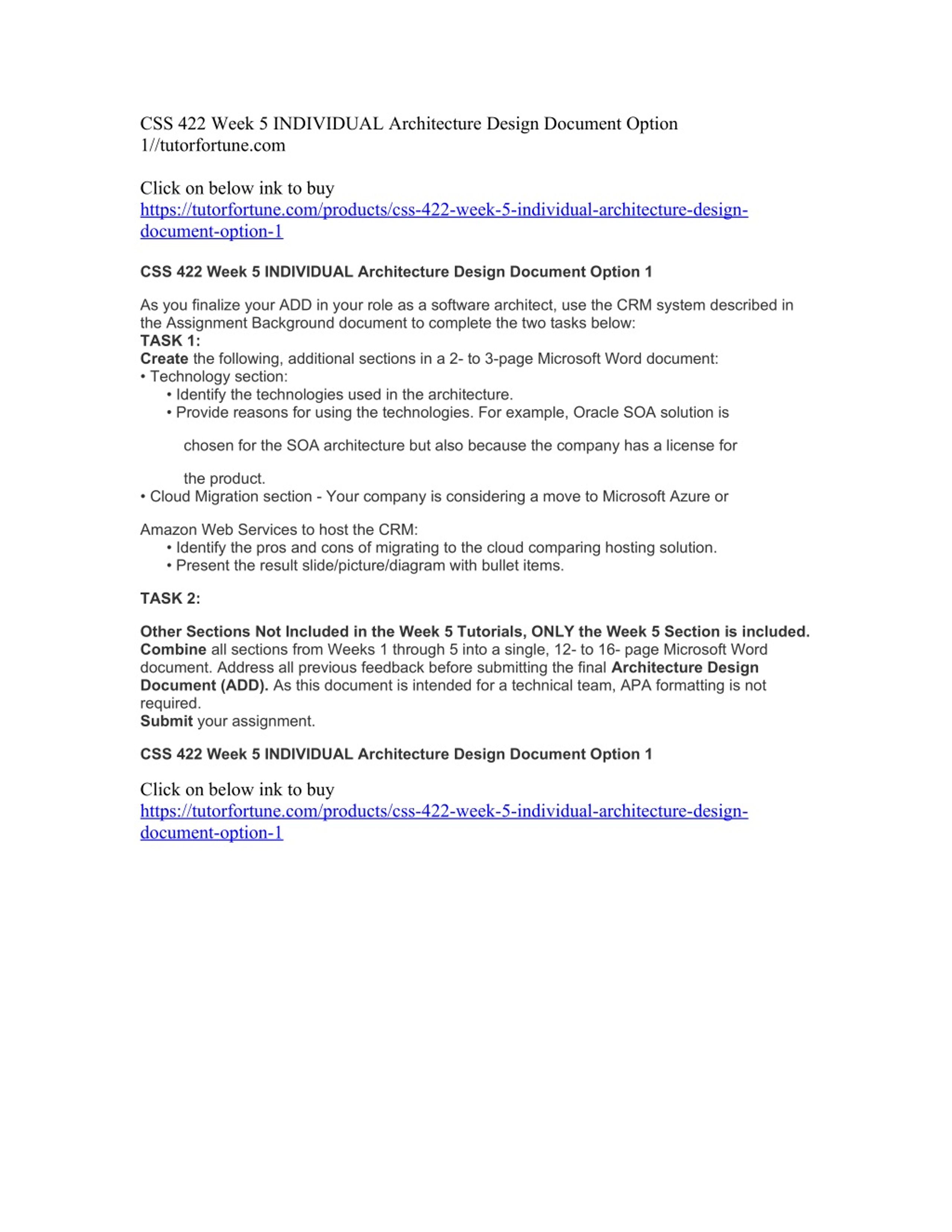 CSS 422 Week 5 INDIVIDUAL Architecture Design Document Option 1//tutorfortune.com

Click on below ink to buy
https://tutorfortune.com/products/css-422-week-5-individual-architecture-design-document-option-1

CSS 422 Week 5 INDIVIDUAL Architecture Design Document Option 1

As you finalize your ADD in your role as a software architect, use the CRM system described in the Assignment Background document to complete the two tasks below:
TASK 1:
Create the following, additional sections in a 2- to 3-page Microsoft Word document:
• Technology section:
• Identify the technologies used in the architecture.
• Provide reasons for using the technologies. For example, Oracle SOA solution is

chosen for the SOA architecture but also because the company has a license for

the product.
• Cloud Migration section - Your company is considering a move to Microsoft Azure or

Amazon Web Services to host the CRM:
• Identify the pros and cons of migrating to the cloud comparing hosting solution.
• Present the result slide/picture/diagram with bullet items.

TASK 2:

Other Sections Not Included in the Week 5 Tutorials, ONLY the Week 5 Section is included.
Combine all sections from Weeks 1 through 5 into a single, 12- to 16- page Microsoft Word document. Address all previous feedback before submitting the final Architecture Design Document (ADD). As this document is intended for a technical team, APA formatting is not required.
Submit your assignment.

CSS 422 Week 5 INDIVIDUAL Architecture Design Document Option 1

Click on below ink to buy
https://tutorfortune.com/products/css-422-week-5-individual-architecture-design-document-option-1